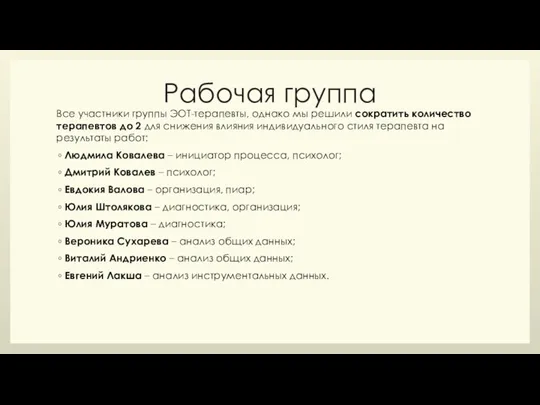 Рабочая группа

Все участники группы ЭОТ-терапевты, однако мы решили сократить количество терапевтов до 2 для снижения влияния индивидуального стиля терапевта на результаты работ:

◦ Людмила Ковалева – инициатор процесса, психолог;
◦ Дмитрий Ковалев – психолог;
◦ Евдокия Валова – организация, пиар;
◦ Юлия Штолякова – диагностика, организация;
◦ Юлия Муратова – диагностика;
◦ Вероника Сухарева – анализ общих данных;
◦ Виталий Андриенко – анализ общих данных;
◦ Евгений Лакша – анализ инструментальных данных.